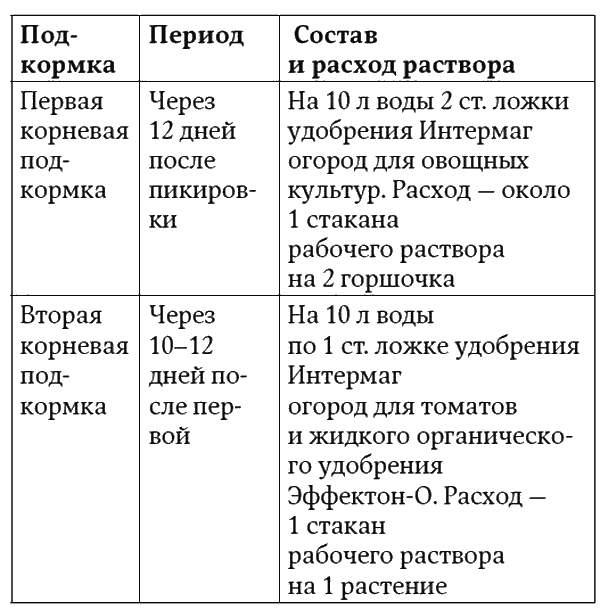 | Подкормка | Период | Состав и расход раствора |
|---|---|---|
| Первая корневая подкормка | Через 12 дней после пикировки | На 10 л воды 2 ст. ложки удобрения Интермаг огород для овощных культур. Расход — около 1 стакана рабочего раствора на 2 горшочка |
| Вторая корневая подкормка | Через 10–12 дней после первой | На 10 л воды по 1 ст. ложке удобрения Интермаг огород для томатов и жидкого органического удобрения Эффектон-О. Расход — 1 стакан рабочего раствора на 1 растение |